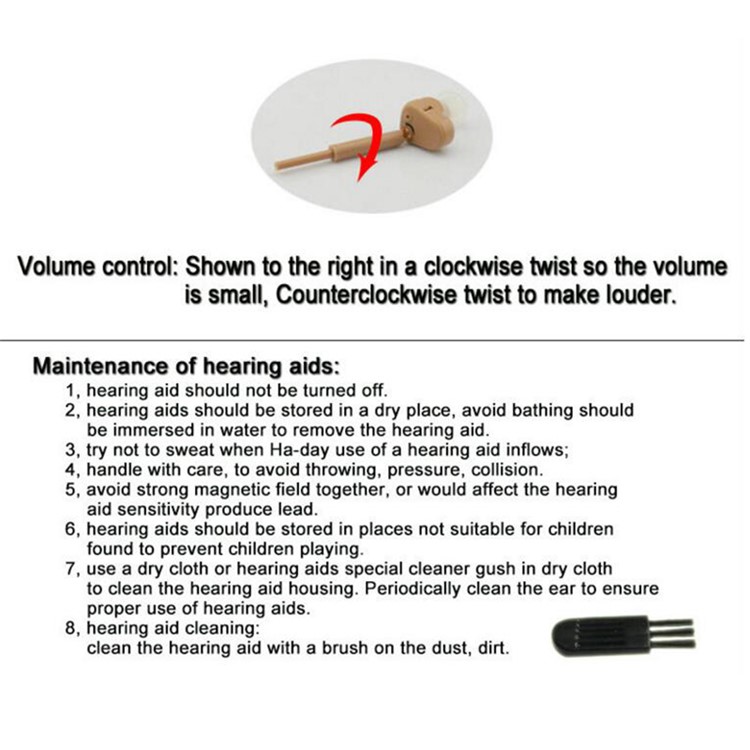 Volume control: Shown to the right in a clockwise twist so the volume is small, Counterclockwise twist to make louder.

Maintenance of hearing aids:
1, hearing aid should not be turned off.
2, hearing aids should be stored in a dry place, avoid bathing should be immersed in water to remove the hearing aid.
3, try not to sweat when Ha-day use of a hearing aid inflows;
4, handle with care, to avoid throwing, pressure, collision.
5, avoid strong magnetic field together, or would affect the hearing aid sensitivity produce lead.
6, hearing aids should be stored in places not suitable for children found to prevent children playing.
7, use a dry cloth or hearing aids special cleaner gush in dry cloth to clean the hearing aid housing. Periodically clean the ear to ensure proper use of hearing aids.
8, hearing aid cleaning:
clean the hearing aid with a brush on the dust, dirt.